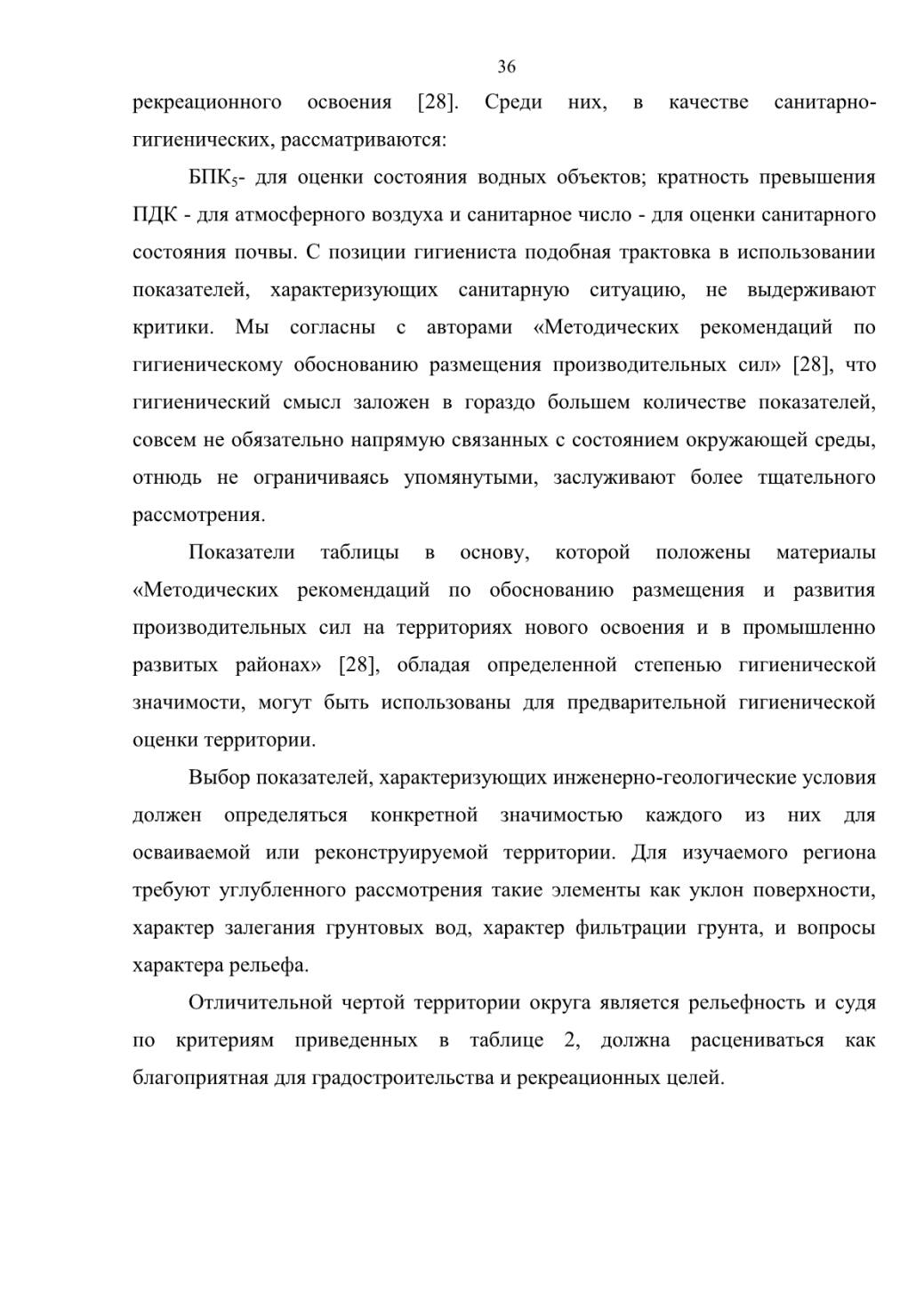 36

рекреационного освоения [28]. Среди них, в качестве санитарно-гигиенических, рассматриваются:

БПК$_5$- для оценки состояния водных объектов; кратность превышения ПДК - для атмосферного воздуха и санитарное число - для оценки санитарного состояния почвы. С позиции гигиениста подобная трактовка в использовании показателей, характеризующих санитарную ситуацию, не выдерживают критики. Мы согласны с авторами «Методических рекомендаций по гигиеническому обоснованию размещения производительных сил» [28], что гигиенический смысл заложен в гораздо большем количестве показателей, совсем не обязательно напрямую связанных с состоянием окружающей среды, отнюдь не ограничиваясь упомянутыми, заслуживают более тщательного рассмотрения.

Показатели таблицы в основу, которой положены материалы «Методических рекомендаций по обоснованию размещения и развития производительных сил на территориях нового освоения и в промышленно развитых районах» [28], обладая определенной степенью гигиенической значимости, могут быть использованы для предварительной гигиенической оценки территории.

Выбор показателей, характеризующих инженерно-геологические условия должен определяться конкретной значимостью каждого из них для осваиваемой или реконструируемой территории. Для изучаемого региона требуют углубленного рассмотрения такие элементы как уклон поверхности, характер залегания грунтовых вод, характер фильтрации грунта, и вопросы характера рельефа.

Отличительной чертой территории округа является рельефность и судя по критериям приведенных в таблице 2, должна расцениваться как благоприятная для градостроительства и рекреационных целей.